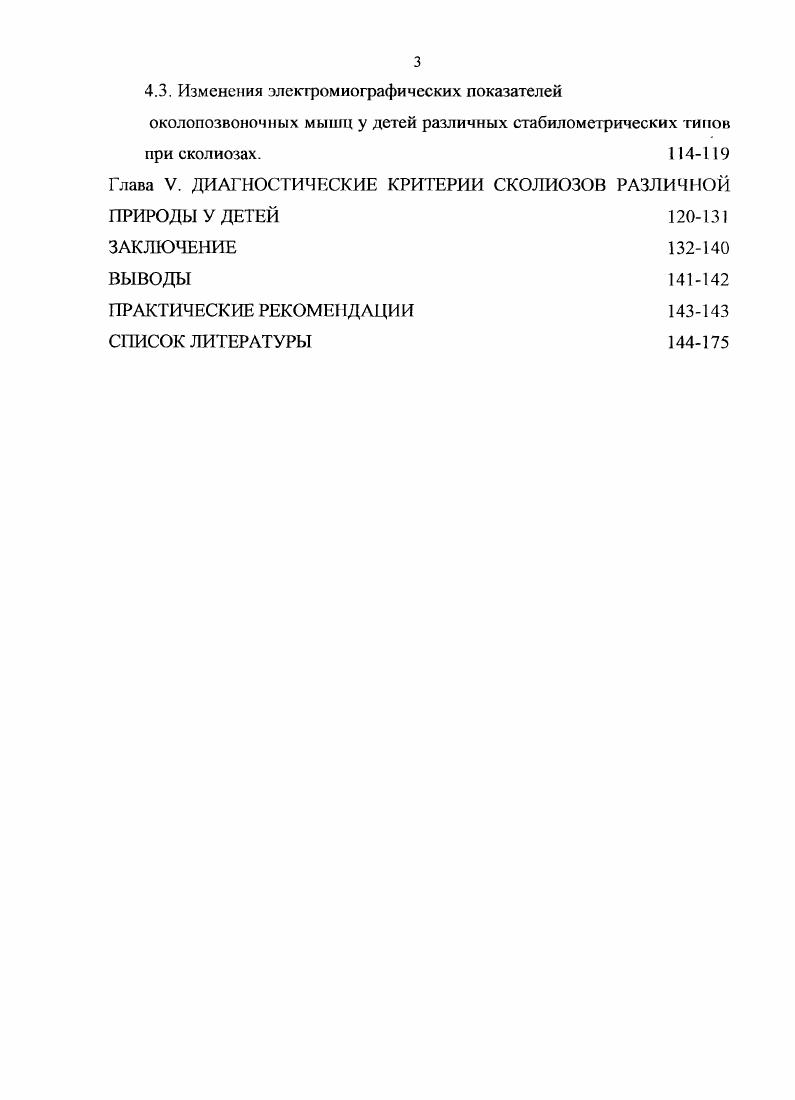 3

4.3. Изменения электромиографических показателей околопозвоночных мышц у детей различных стабилометрических типов при сколиозах. 114-119

Глава V. ДИАГНОСТИЧЕСКИЕ КРИТЕРИИ СКОЛИОЗОВ РАЗЛИЧНОЙ ПРИРОДЫ У ДЕТЕЙ 120-131

ЗАКЛЮЧЕНИЕ 132-140

ВЫВОДЫ 141-142

ПРАКТИЧЕСКИЕ РЕКОМЕНДАЦИИ 143-143

СПИСОК ЛИТЕРАТУРЫ 144-175